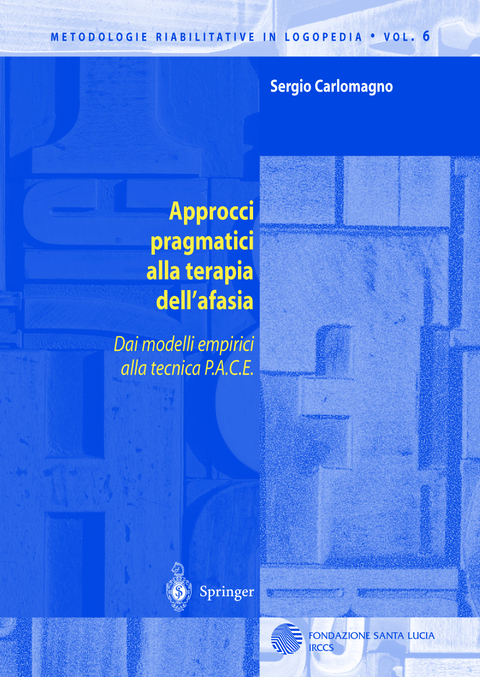 METODOLOGIE RIABILITATIVE IN LOGOPEDIA • VOL. 6

Sergio Carlomagno

Approcci pragmatici alla terapia dell'afasia

Dai modelli empirici alla tecnica P.A.C.E.

Springer

FONDAZIONE SANTA LUCIA
IRCCS